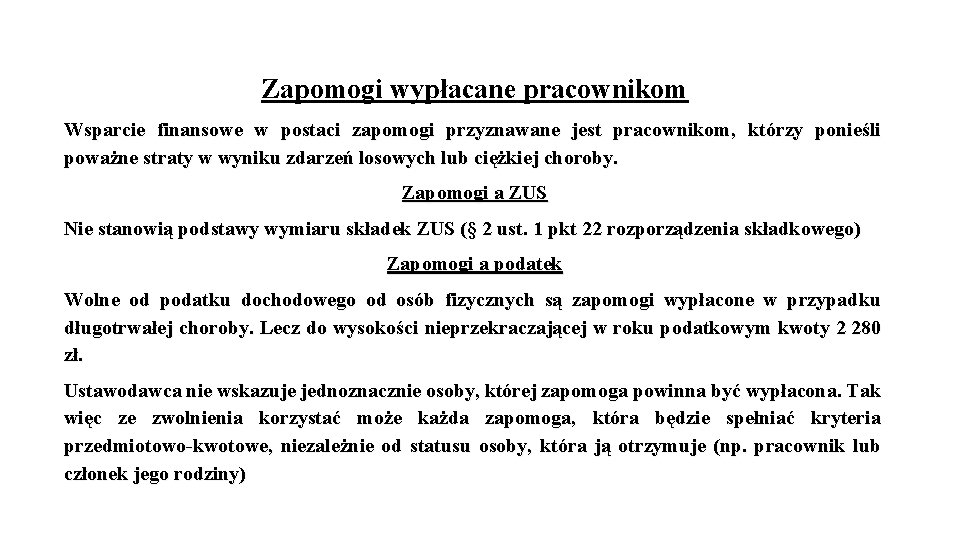 Zapomogi wypłacane pracownikom

Wsparcie finansowe w postaci zapomogi przyznawane jest pracownikom, którzy ponieśli poważne straty w wyniku zdarzeń losowych lub ciężkiej choroby.

Zapomogi a ZUS

Nie stanowią podstawy wymiaru składek ZUS (§ 2 ust. 1 pkt 22 rozporządzenia składkowego)

Zapomogi a podatek

Wolne od podatku dochodowego od osób fizycznych są zapomogi wypłacone w przypadku długotrwałej choroby. Lecz do wysokości nieprzekraczającej w roku podatkowym kwoty 2 280 zł.

Ustawodawca nie wskazuje jednoznacznie osoby, której zapomoga powinna być wypłacona. Tak więc ze zwolnienia korzystać może każda zapomoga, która będzie spełniać kryteria przedmiotowo-kwotowe, niezależnie od statusu osoby, która ją otrzymuje (np. pracownik lub członek jego rodziny)